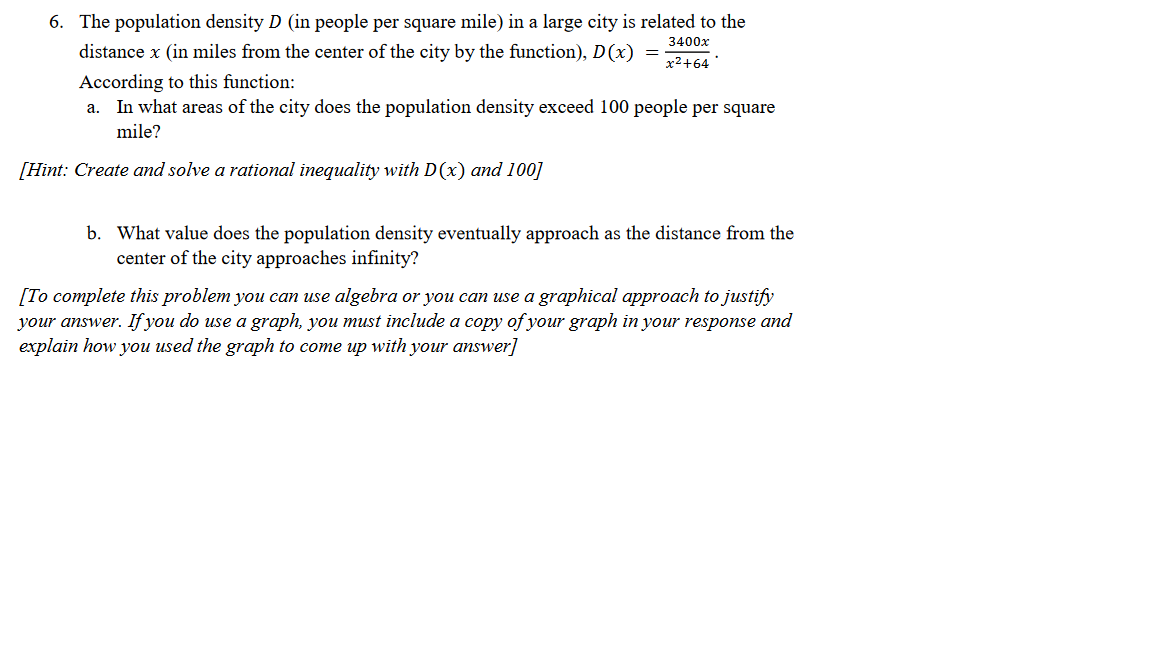 6. The population density $D$ (in people per square mile) in a large city is related to the distance $x$ (in miles from the center of the city by the function), $D(x) = \frac{3400x}{x^2+64}$.
According to this function:
a. In what areas of the city does the population density exceed 100 people per square mile?

[Hint: Create and solve a rational inequality with $D(x)$ and 100]

b. What value does the population density eventually approach as the distance from the center of the city approaches infinity?

[To complete this problem you can use algebra or you can use a graphical approach to justify your answer. If you do use a graph, you must include a copy of your graph in your response and explain how you used the graph to come up with your answer]